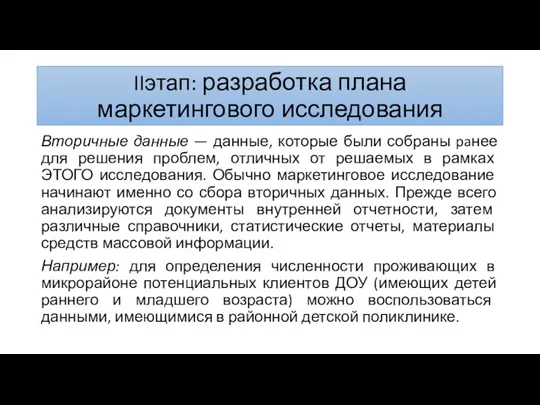 IIэтап: разработка плана маркетингового исследования

Вторичные данные — данные, которые были собраны ранее для решения проблем, отличных от решаемых в рамках ЭТОГО исследования. Обычно маркетинговое исследование начинают именно со сбора вторичных данных. Прежде всего анализируются документы внутренней отчетности, затем различные справочники, статистические отчеты, материалы средств массовой информации.

Например: для определения численности проживающих в микрорайоне потенциальных клиентов ДОУ (имеющих детей раннего и младшего возраста) можно воспользоваться данными, имеющимися в районной детской поликлинике.